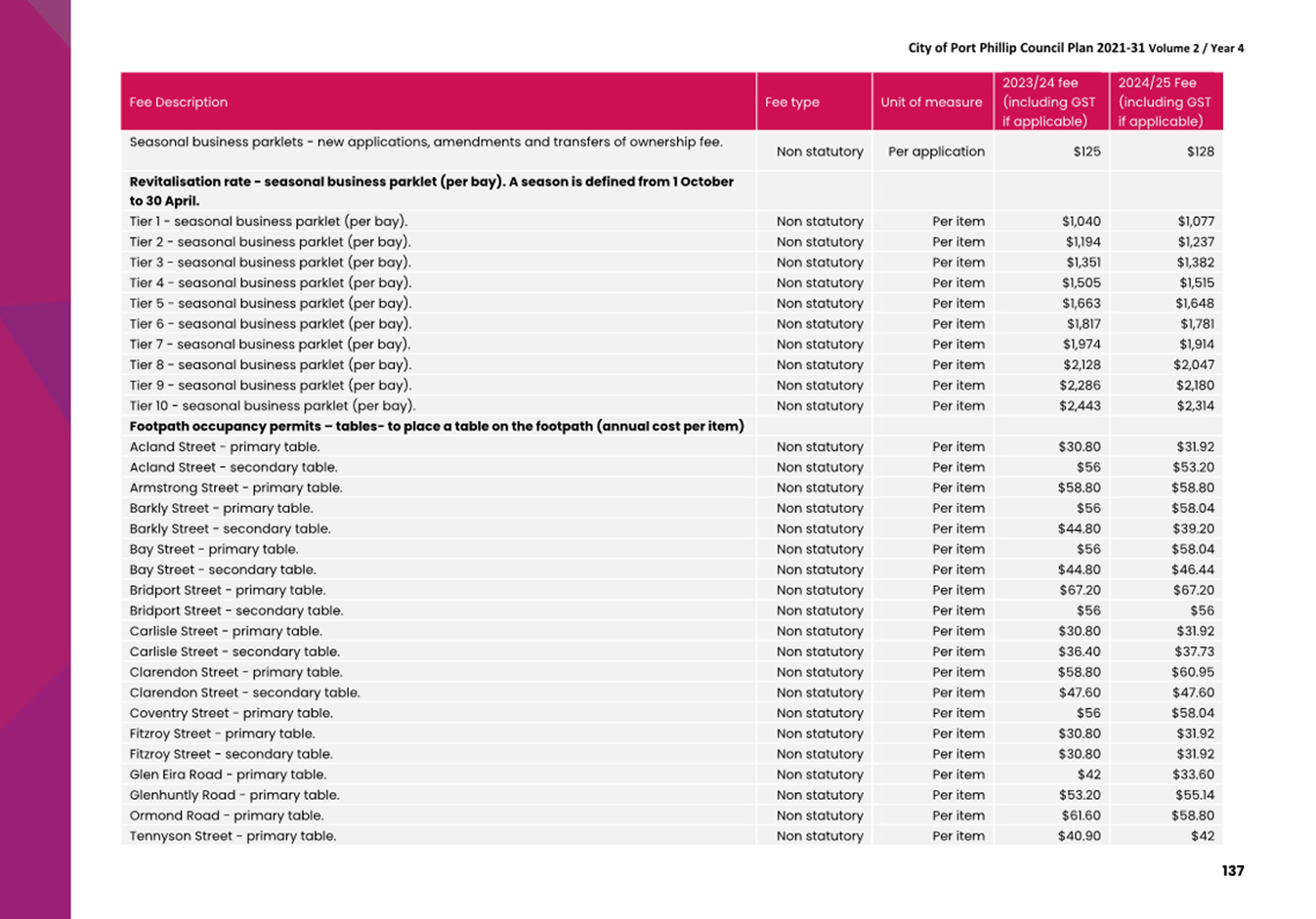 City of Port Phillip Council Plan 2021-31 Volume 2 / Year 4

| Fee Description | Fee type | Unit of measure | 2023/24 fee (including GST if applicable) | 2024/25 Fee (including GST if applicable) |
|---|---|---|---|---|
| Seasonal business parklets - new applications, amendments and transfers of ownership fee. | Non statutory | Per application | $125 | $128 |
| **Revitalisation rate - seasonal business parklet (per bay). A season is defined from 1 October to 30 April.** | | | | |
| Tier 1 - seasonal business parklet (per bay). | Non statutory | Per item | $1,040 | $1,077 |
| Tier 2 - seasonal business parklet (per bay). | Non statutory | Per item | $1,194 | $1,237 |
| Tier 3 - seasonal business parklet (per bay). | Non statutory | Per item | $1,351 | $1,382 |
| Tier 4 - seasonal business parklet (per bay). | Non statutory | Per item | $1,505 | $1,515 |
| Tier 5 - seasonal business parklet (per bay). | Non statutory | Per item | $1,663 | $1,648 |
| Tier 6 - seasonal business parklet (per bay). | Non statutory | Per item | $1,817 | $1,781 |
| Tier 7 - seasonal business parklet (per bay). | Non statutory | Per item | $1,974 | $1,914 |
| Tier 8 - seasonal business parklet (per bay). | Non statutory | Per item | $2,128 | $2,047 |
| Tier 9 - seasonal business parklet (per bay). | Non statutory | Per item | $2,286 | $2,180 |
| Tier 10 - seasonal business parklet (per bay). | Non statutory | Per item | $2,443 | $2,314 |
| **Footpath occupancy permits – tables- to place a table on the footpath (annual cost per item)** | | | | |
| Acland Street - primary table. | Non statutory | Per item | $30.80 | $31.92 |
| Acland Street - secondary table. | Non statutory | Per item | $56 | $53.20 |
| Armstrong Street - primary table. | Non statutory | Per item | $58.80 | $58.80 |
| Barkly Street - primary table. | Non statutory | Per item | $56 | $58.04 |
| Barkly Street - secondary table. | Non statutory | Per item | $44.80 | $39.20 |
| Bay Street - primary table. | Non statutory | Per item | $56 | $58.04 |
| Bay Street - secondary table. | Non statutory | Per item | $44.80 | $46.44 |
| Bridport Street - primary table. | Non statutory | Per item | $67.20 | $67.20 |
| Bridport Street - secondary table. | Non statutory | Per item | $56 | $56 |
| Carlisle Street - primary table. | Non statutory | Per item | $30.80 | $31.92 |
| Carlisle Street - secondary table. | Non statutory | Per item | $36.40 | $37.73 |
| Clarendon Street - primary table. | Non statutory | Per item | $58.80 | $60.95 |
| Clarendon Street - secondary table. | Non statutory | Per item | $47.60 | $47.60 |
| Coventry Street - primary table. | Non statutory | Per item | $56 | $58.04 |
| Fitzroy Street - primary table. | Non statutory | Per item | $30.80 | $31.92 |
| Fitzroy Street - secondary table. | Non statutory | Per item | $30.80 | $31.92 |
| Glen Eira Road - primary table. | Non statutory | Per item | $42 | $33.60 |
| Glenhuntly Road - primary table. | Non statutory | Per item | $53.20 | $55.14 |
| Ormond Road - primary table. | Non statutory | Per item | $61.60 | $58.80 |
| Tennyson Street - primary table. | Non statutory | Per item | $40.90 | $42 |

137